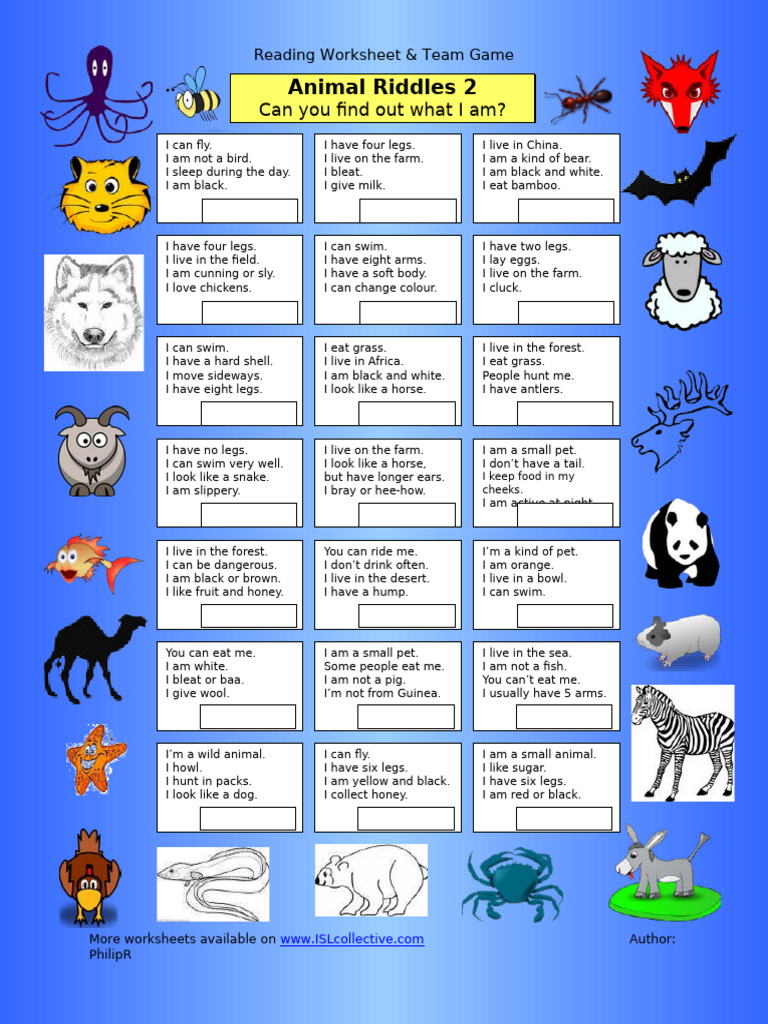 Reading Worksheet & Team Game

Animal Riddles 2
Can you find out what I am?

I can fly.
I am not a bird.
I sleep during the day.
I am black.

I have four legs.
I live on the farm.
I bleat.
I give milk.

I live in China.
I am a kind of bear.
I am black and white.
I eat bamboo.

I have four legs.
I live in the field.
I am cunning or sly.
I love chickens.

I can swim.
I have eight arms.
I have a soft body.
I can change colour.

I have two legs.
I lay eggs.
I live on the farm.
I cluck.

I can swim.
I have a hard shell.
I move sideways.
I have eight legs.

I eat grass.
I live in Africa.
I am black and white.
I look like a horse.

I live in the forest.
I eat grass.
People hunt me.
I have antlers.

I have no legs.
I can swim very well.
I look like a snake.
I am slippery.

I live on the farm.
I look like a horse,
but have longer ears.
I bray or hee-how.

I am a small pet.
I don't have a tail.
I keep food in my cheeks.
I am active at night.

I live in the forest.
I can be dangerous.
I am black or brown.
I like fruit and honey.

You can ride me.
I don't drink often.
I live in the desert.
I have a hump.

I'm a kind of pet.
I am orange.
I live in a bowl.
I can swim.

You can eat me.
I am white.
I bleat or baa.
I give wool.

I am a small pet.
Some people eat me.
I am not a pig.
I'm not from Guinea.

I live in the sea.
I am not a fish.
You can't eat me.
I usually have 5 arms.

I'm a wild animal.
I howl.
I hunt in packs.
I look like a dog.

I can fly.
I have six legs.
I am yellow and black.
I collect honey.

I am a small animal.
I like sugar.
I have six legs.
I am red or black.

More worksheets available on www.ISLcollective.com Author: PhilipR